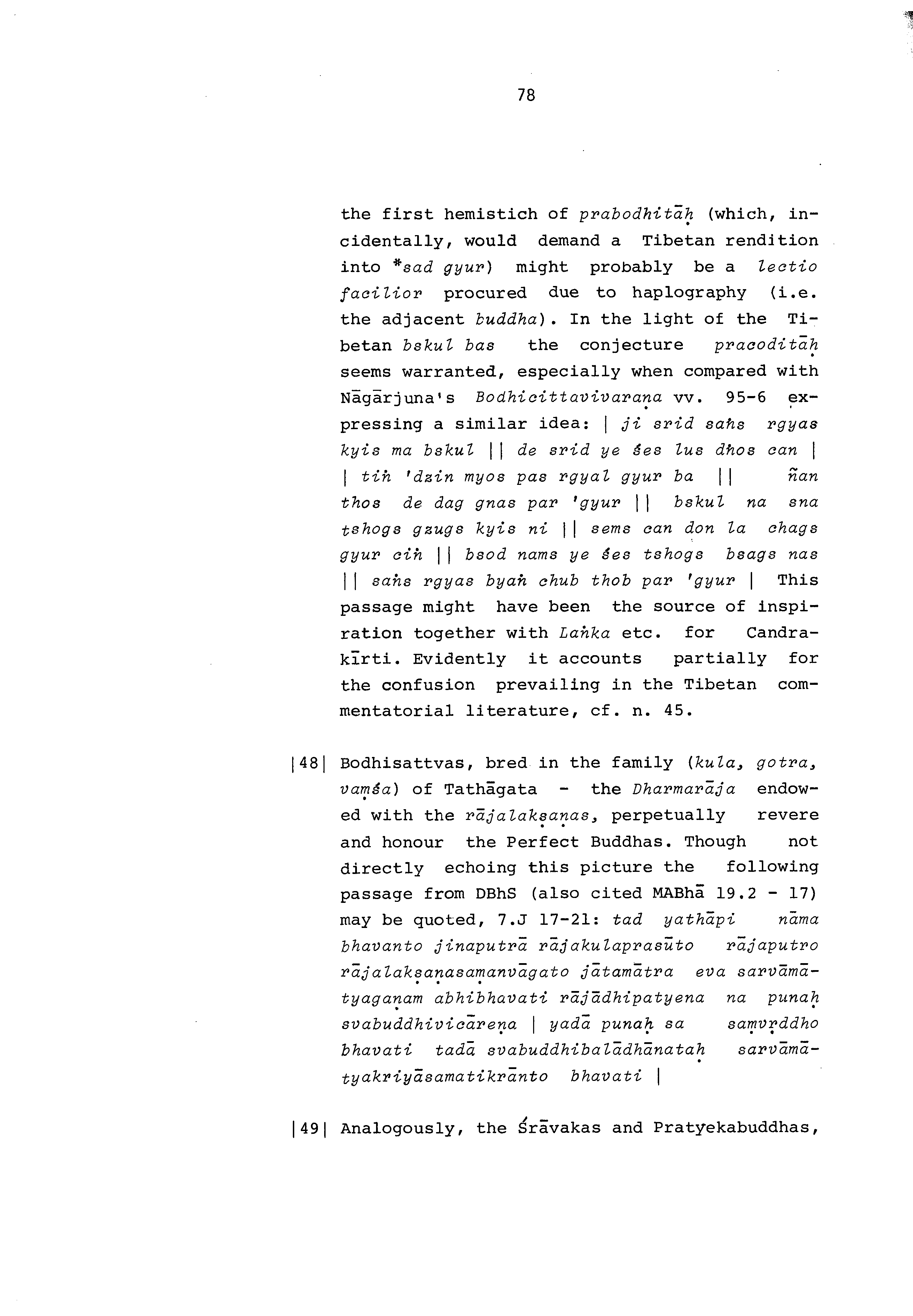 78

the first hemistich of prabodhitāḥ (which, incidentally, would demand a Tibetan rendition into *sad gyur) might probably be a lectio facilior procured due to haplography (i.e. the adjacent buddha). In the light of the Tibetan bskul bas the conjecture pracoditāḥ seems warranted, especially when compared with Nāgārjuna's Bodhicittavivaraṇa vv. 95-6 expressing a similar idea: | ji srid saṅs rgyas kyis ma bskul || de srid ye śes lus dṅos can | | tiṅ 'dzin myos pas rgyal gyur ba || ñan thos de dag gnas par 'gyur || bskul na sna tshogs gzugs kyis ni || sems can don la chags gyur ciṅ || bsod nams ye śes tshogs bsags nas || saṅs rgyas byaṅ chub thob par 'gyur | This passage might have been the source of inspiration together with Laṅka etc. for Candrakīrti. Evidently it accounts partially for the confusion prevailing in the Tibetan commentatorial literature, cf. n. 45.

|48| Bodhisattvas, bred in the family (kula, gotra, vaṃśa) of Tathāgata - the Dharmarāja endowed with the rājalakṣaṇas, perpetually revere and honour the Perfect Buddhas. Though not directly echoing this picture the following passage from DBhS (also cited MABhā 19.2 - 17) may be quoted, 7.J 17-21: tad yathāpi nāma bhavanto jinaputrā rājakulaprasūto rājaputro rājalakṣaṇasamanvāgato jātamātra eva sarvāmātyagaṇam abhibhavati rājādhipatyena na punaḥ svabuddhivicāreṇa | yadā punaḥ sa saṃvṛddho bhavati tadā svabuddhibalādhānataḥ sarvāmātyakriyāsamatikrānto bhavati |

|49| Analogously, the Śrāvakas and Pratyekabuddhas,